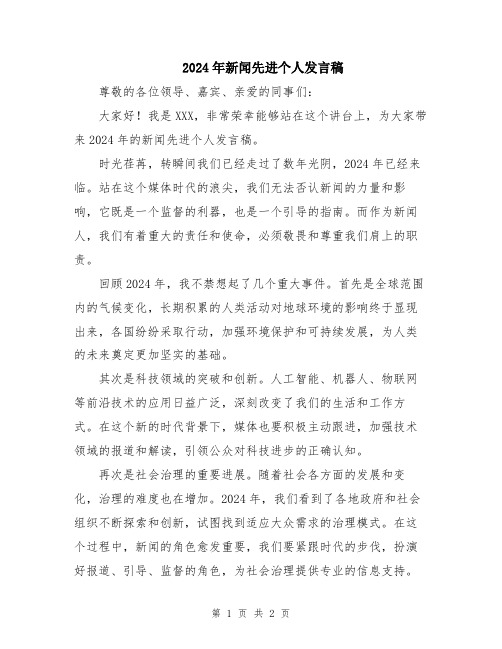 2024年新闻先进个人发言稿

尊敬的各位领导、嘉宾、亲爱的同事们：

大家好！我是XXX，非常荣幸能够站在这个讲台上，为大家带来2024年的新闻先进个人发言稿。

时光荏苒，转瞬间我们已经走过了数年光阴，2024年已经来临。站在这个媒体时代的浪尖，我们无法否认新闻的力量和影响，它既是一个监督的利器，也是一个引导的指南。而作为新闻人，我们有着重大的责任和使命，必须敬畏和尊重我们肩上的职责。

回顾2024年，我不禁想起了几个重大事件。首先是全球范围内的气候变化，长期积累的人类活动对地球环境的影响终于显现出来，各国纷纷采取行动，加强环境保护和可持续发展，为人类的未来奠定更加坚实的基础。

其次是科技领域的突破和创新。人工智能、机器人、物联网等前沿技术的应用日益广泛，深刻改变了我们的生活和工作方式。在这个新的时代背景下，媒体也要积极主动跟进，加强技术领域的报道和解读，引领公众对科技进步的正确认知。

再次是社会治理的重要进展。随着社会各方面的发展和变化，治理的难度也在增加。2024年，我们看到了各地政府和社会组织不断探索和创新，试图找到适应大众需求的治理模式。在这个过程中，新闻的角色愈发重要，我们要紧跟时代的步伐，扮演好报道、引导、监督的角色，为社会治理提供专业的信息支持。

第 1 页 共 2 页